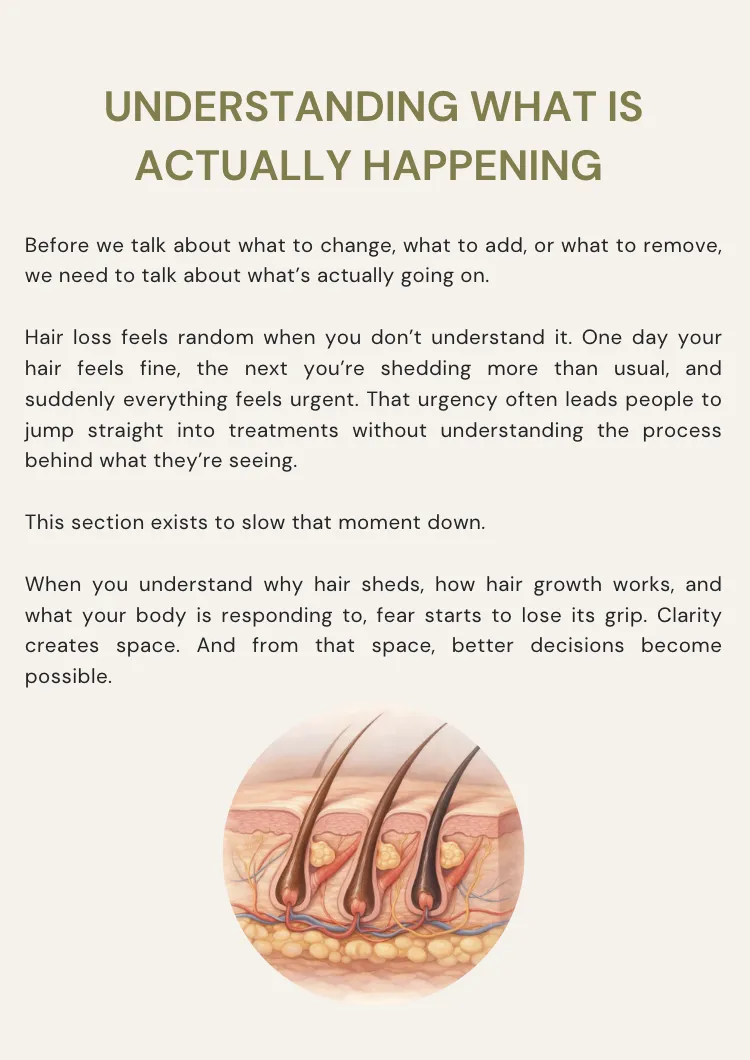 UNDERSTANDING WHAT IS ACTUALLY HAPPENING

Before we talk about what to change, what to add, or what to remove, we need to talk about what's actually going on.

Hair loss feels random when you don't understand it. One day your hair feels fine, the next you're shedding more than usual, and suddenly everything feels urgent. That urgency often leads people to jump straight into treatments without understanding the process behind what they're seeing.

This section exists to slow that moment down.

When you understand why hair sheds, how hair growth works, and what your body is responding to, fear starts to lose its grip. Clarity creates space. And from that space, better decisions become possible.